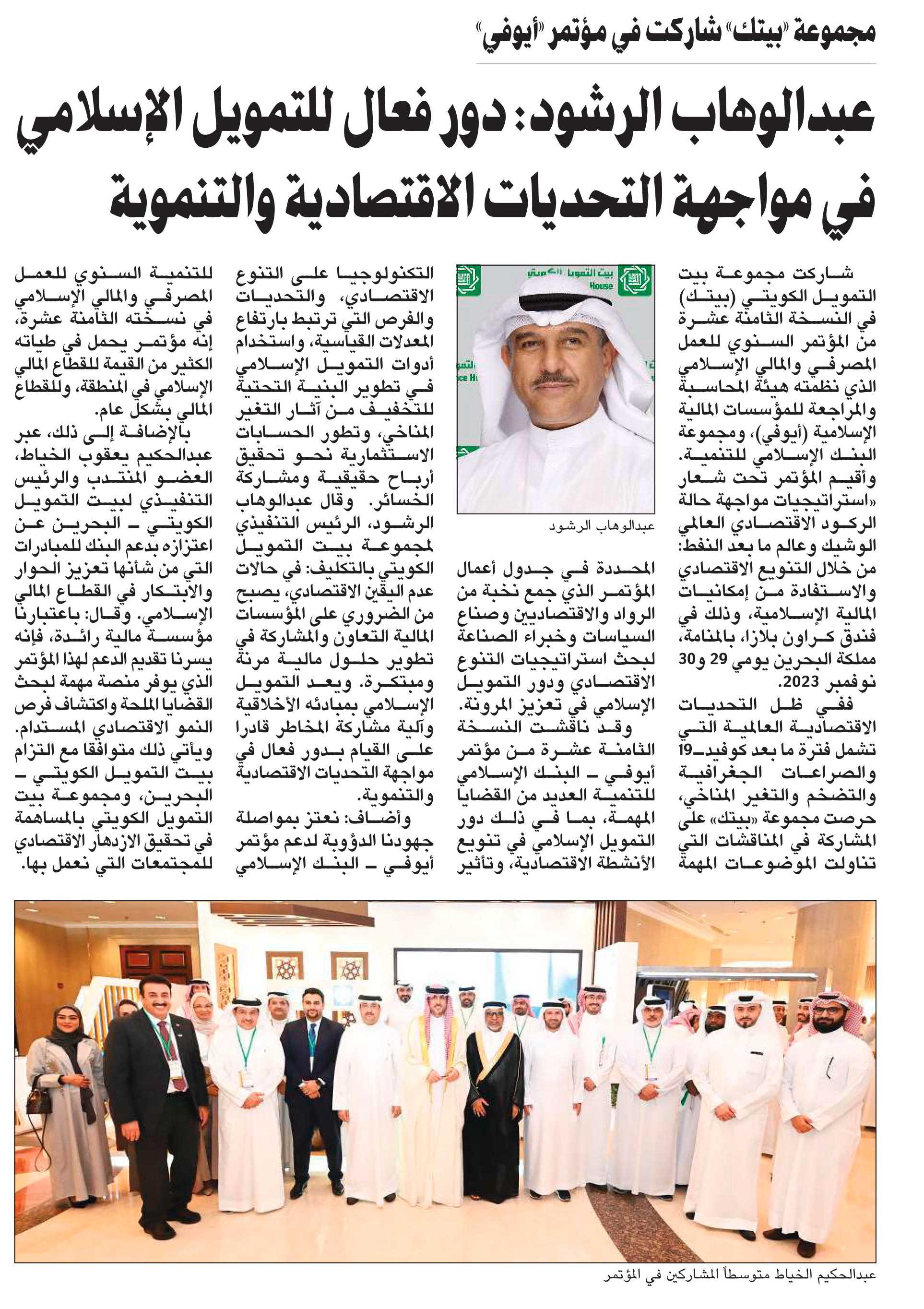 مجموعة «بيتك» شاركت في مؤتمر «أيوفي»

عبدالوهاب الرشود: دور فعال للتمويل الإسلامي في مواجهة التحديات الاقتصادية والتنموية

شاركت مجموعة بيت التمويل الكويتي (بيتك) في النسخة الثامنة عشرة من المؤتمر السنوي للعمل المصرفي والمالي الإسلامي الذي نظمته هيئة المحاسبة والمراجعة للمؤسسات المالية الإسلامية (أيوفي)، ومجموعة البنك الإسلامي للتنمية. وأقيم المؤتمر تحت شعار «استراتيجيات مواجهة حالة الركود الاقتصادي العالمي الوشيك وعالم ما بعد النفط: من خلال التنويع الاقتصادي والاستفادة من إمكانيات المالية الإسلامية، وذلك في فندق كراون بلازا، بالمنامة، مملكة البحرين يومي 29 و30 نوفمبر 2023.

ففي ظل التحديات الاقتصادية العالمية التي تشمل فترة ما بعد كوفيد-19 والصراعات الجغرافية والتضخم والتغير المناخي، حرصت مجموعة «بيتك» على المشاركة في المناقشات التي تناولت الموضوعات المهمة

بيت التمويل الكويتي
House

عبدالوهاب الرشود

المحددة في جدول أعمال المؤتمر الذي جمع نخبة من الرواد والاقتصاديين وصناع السياسات وخبراء الصناعة لبحث استراتيجيات التنوع الاقتصادي ودور التمويل الإسلامي في تعزيز المرونة.

وقد ناقشت النسخة الثامنة عشرة من مؤتمر أيوفي - البنك الإسلامي للتنمية العديد من القضايا المهمة، بما في ذلك دور التمويل الإسلامي في تنويع الأنشطة الاقتصادية، وتأثير

التكنولوجيا على التنوع الاقتصادي، والتحديات والفرص التي ترتبط بارتفاع المعدلات القياسية، واستخدام أدوات التمويل الإسلامي في تطوير البنية التحتية للتخفيف من آثار التغير المناخي، وتطور الحسابات الاستثمارية نحو تحقيق أرباح حقيقية ومشاركة الخسائر. وقال عبدالوهاب الرشود، الرئيس التنفيذي لمجموعة بيت التمويل الكويتي بالتكليف: في حالات عدم اليقين الاقتصادي، يصبح من الضروري على المؤسسات المالية التعاون والمشاركة في تطوير حلول مالية مرنة ومبتكرة. ويعد التمويل الإسلامي بمبادئه الأخلاقية وآلية مشاركة المخاطر قادرا على القيام بدور فعال في مواجهة التحديات الاقتصادية والتنموية.

وأضاف: نعتز بمواصلة جهودنا الدؤوبة لدعم مؤتمر أيوفي - البنك الإسلامي

للتنمية السنوي للعمل المصرفي والمالي الإسلامي في نسخته الثامنة عشرة، إنه مؤتمر يحمل في طياته الكثير من القيمة للقطاع المالي الإسلامي في المنطقة، وللقطاع المالي بشكل عام.

بالإضافة إلى ذلك، عبر عبدالحكيم يعقوب الخياط، العضو المنتدب والرئيس التنفيذي لبيت التمويل الكويتي - البحرين عن اعتزازه بدعم البنك للمبادرات التي من شأنها تعزيز الحوار والابتكار في القطاع المالي الإسلامي. وقال: باعتبارنا مؤسسة مالية رائدة، فإنه يسرنا تقديم الدعم لهذا المؤتمر الذي يوفر منصة مهمة لبحث القضايا الملحة واكتشاف فرص النمو الاقتصادي المستدام. ويأتي ذلك متوافقا مع التزام بيت التمويل الكويتي - البحرين، ومجموعة بيت التمويل الكويتي بالمساهمة في تحقيق الازدهار الاقتصادي للمجتمعات التي نعمل بها.

عبدالحكيم الخياط متوسطاً المشاركين في المؤتمر